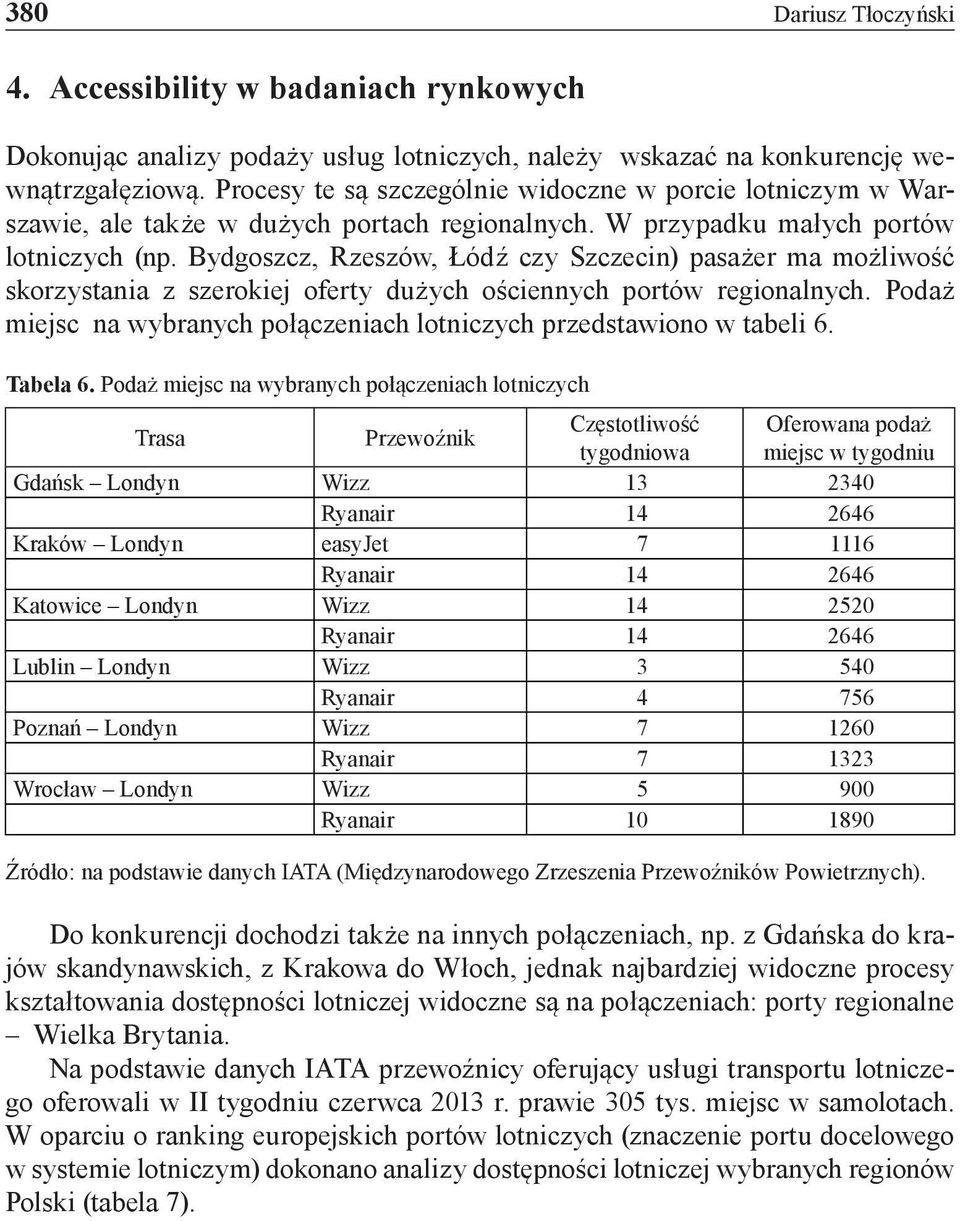 380 Dariusz Tłoczyński

4. Accessibility w badaniach rynkowych

Dokonując analizy podaży usług lotniczych, należy wskazać na konkurencję wewnątrzgałęziową. Procesy te są szczególnie widoczne w porcie lotniczym w Warszawie, ale także w dużych portach regionalnych. W przypadku małych portów lotniczych (np. Bydgoszcz, Rzeszów, Łódź czy Szczecin) pasażer ma możliwość skorzystania z szerokiej oferty dużych ościennych portów regionalnych. Podaż miejsc na wybranych połączeniach lotniczych przedstawiono w tabeli 6.

Tabela 6. Podaż miejsc na wybranych połączeniach lotniczych

| Trasa | Przewoźnik | Częstotliwość tygodniowa | Oferowana podaż miejsc w tygodniu |
|---|---|---|---|
| Gdańsk – Londyn | Wizz | 13 | 2340 |
| | Ryanair | 14 | 2646 |
| Kraków – Londyn | easyJet | 7 | 1116 |
| | Ryanair | 14 | 2646 |
| Katowice – Londyn | Wizz | 14 | 2520 |
| | Ryanair | 14 | 2646 |
| Lublin – Londyn | Wizz | 3 | 540 |
| | Ryanair | 4 | 756 |
| Poznań – Londyn | Wizz | 7 | 1260 |
| | Ryanair | 7 | 1323 |
| Wrocław – Londyn | Wizz | 5 | 900 |
| | Ryanair | 10 | 1890 |

Źródło: na podstawie danych IATA (Międzynarodowego Zrzeszenia Przewoźników Powietrznych).

Do konkurencji dochodzi także na innych połączeniach, np. z Gdańska do krajów skandynawskich, z Krakowa do Włoch, jednak najbardziej widoczne procesy kształtowania dostępności lotniczej widoczne są na połączeniach: porty regionalne – Wielka Brytania.

Na podstawie danych IATA przewoźnicy oferujący usługi transportu lotniczego oferowali w II tygodniu czerwca 2013 r. prawie 305 tys. miejsc w samolotach. W oparciu o ranking europejskich portów lotniczych (znaczenie portu docelowego w systemie lotniczym) dokonano analizy dostępności lotniczej wybranych regionów Polski (tabela 7).